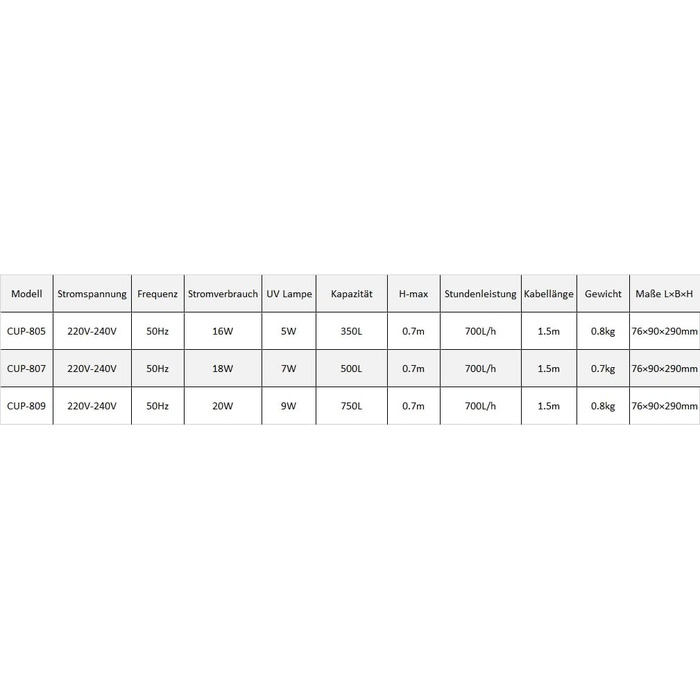 | Modell | Stromspannung | Frequenz | Stromverbrauch | UV Lampe | Kapazität | H-max | Stundenleistung | Kabellänge | Gewicht | Maße L×B×H |
|---|---|---|---|---|---|---|---|---|---|---|
| CUP-805 | 220V-240V | 50Hz | 16W | 5W | 350L | 0.7m | 700L/h | 1.5m | 0.8kg | 76×90×290mm |
| CUP-807 | 220V-240V | 50Hz | 18W | 7W | 500L | 0.7m | 700L/h | 1.5m | 0.7kg | 76×90×290mm |
| CUP-809 | 220V-240V | 50Hz | 20W | 9W | 750L | 0.7m | 700L/h | 1.5m | 0.8kg | 76×90×290mm |